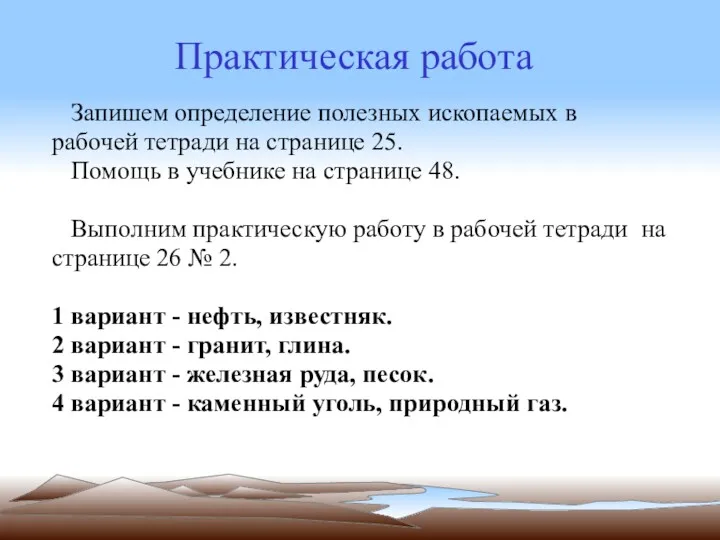 Практическая работа

Запишем определение полезных ископаемых в рабочей тетради на странице 25.

Помощь в учебнике на странице 48.

Выполним практическую работу в рабочей тетради на странице 26 № 2.

1 вариант - нефть, известняк.
2 вариант - гранит, глина.
3 вариант - железная руда, песок.
4 вариант - каменный уголь, природный газ.